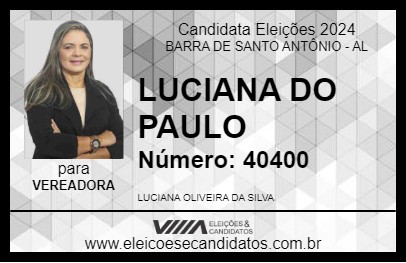 Candidata Eleições 2024
BARRA DE SANTO ANTÔNIO - AL

LUCIANA DO PAULO

Número: 40400

para
VEREADORA

LUCIANA OLIVEIRA DA SILVA

VIIIA ELEIÇÕES & CANDIDATOS

www.eleicoesecandidatos.com.br